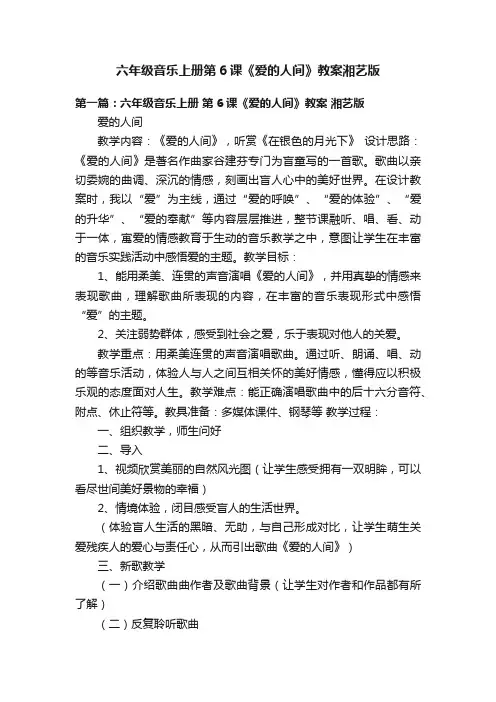 六年级音乐上册第 6 课《爱的人间》教案湘艺版

第一篇：六年级音乐上册 第 6 课《爱的人间》教案 湘艺版

爱的人间

教学内容：《爱的人间》，听赏《在银色的月光下》 设计思路：《爱的人间》是著名作曲家谷建芬专门为盲童写的一首歌。歌曲以亲切委婉的曲调、深沉的情感，刻画出盲人心中的美好世界。在设计教案时，我以“爱”为主线，通过“爱的呼唤”、“爱的体验”、“爱的升华”、“爱的奉献”等内容层层推进，整节课融听、唱、看、动于一体，寓爱的情感教育于生动的音乐教学之中，意图让学生在丰富的音乐实践活动中感悟爱的主题。教学目标：

1、能用柔美、连贯的声音演唱《爱的人间》，并用真挚的情感来表现歌曲，理解歌曲所表现的内容，在丰富的音乐表现形式中感悟“爱”的主题。

2、关注弱势群体，感受到社会之爱，乐于表现对他人的关爱。

教学重点：用柔美连贯的声音演唱歌曲。通过听、朗诵、唱、动的等音乐活动，体验人与人之间互相关怀的美好情感，懂得应以积极乐观的态度面对人生。教学难点：能正确演唱歌曲中的后十六分音符、附点、休止符等。教具准备：多媒体课件、钢琴等 教学过程：

一、组织教学，师生问好

二、导入

1、视频欣赏美丽的自然风光图（让学生感受拥有一双明眸，可以看尽世间美好景物的幸福）

2、情境体验，闭目感受盲人的生活世界。

（体验盲人生活的黑暗、无助，与自己形成对比，让学生萌生关爱残疾人的爱心与责任心，从而引出歌曲《爱的人间》）

三、新歌教学

（一）介绍歌曲曲作者及歌曲背景（让学生对作者和作品都有所了解）

（二）反复聆听歌曲